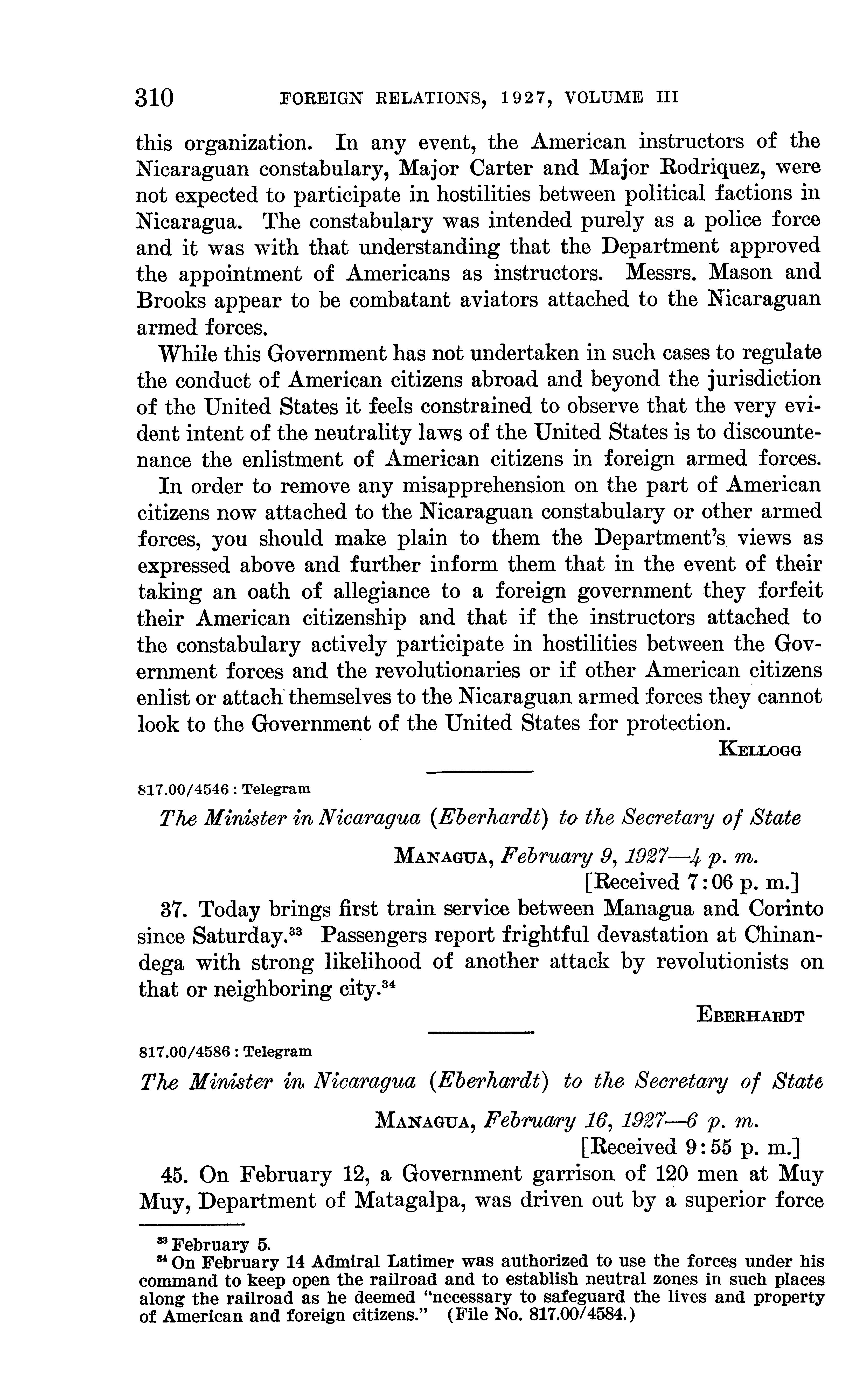 310 FOREIGN RELATIONS, 1927, VOLUME III

this organization. In any event, the American instructors of the Nicaraguan constabulary, Major Carter and Major Rodriquez, were not expected to participate in hostilities between political factions in Nicaragua. The constabulary was intended purely as a police force and it was with that understanding that the Department approved the appointment of Americans as instructors. Messrs. Mason and Brooks appear to be combatant aviators attached to the Nicaraguan armed forces.

While this Government has not undertaken in such cases to regulate the conduct of American citizens abroad and beyond the jurisdiction of the United States it feels constrained to observe that the very evident intent of the neutrality laws of the United States is to discountenance the enlistment of American citizens in foreign armed forces.

In order to remove any misapprehension on the part of American citizens now attached to the Nicaraguan constabulary or other armed forces, you should make plain to them the Department's views as expressed above and further inform them that in the event of their taking an oath of allegiance to a foreign government they forfeit their American citizenship and that if the instructors attached to the constabulary actively participate in hostilities between the Government forces and the revolutionaries or if other American citizens enlist or attach themselves to the Nicaraguan armed forces they cannot look to the Government of the United States for protection.

KELLOGG

817.00/4546 : Telegram

The Minister in Nicaragua (Eberhardt) to the Secretary of State

MANAGUA, February 9, 1927—4 p. m.
[Received 7:06 p. m.]

37. Today brings first train service between Managua and Corinto since Saturday.$^{33}$ Passengers report frightful devastation at Chinandega with strong likelihood of another attack by revolutionists on that or neighboring city.$^{34}$

EBERHARDT

817.00/4586 : Telegram

The Minister in Nicaragua (Eberhardt) to the Secretary of State

MANAGUA, February 16, 1927—6 p. m.
[Received 9:55 p. m.]

45. On February 12, a Government garrison of 120 men at Muy Muy, Department of Matagalpa, was driven out by a superior force

$^{33}$ February 5.
$^{34}$ On February 14 Admiral Latimer was authorized to use the forces under his command to keep open the railroad and to establish neutral zones in such places along the railroad as he deemed "necessary to safeguard the lives and property of American and foreign citizens." (File No. 817.00/4584.)